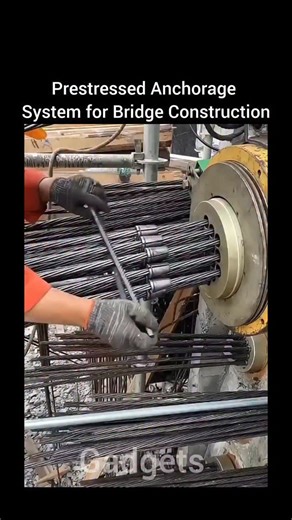 Prestressed Anchorage System for Bridge Construction

Gadgets